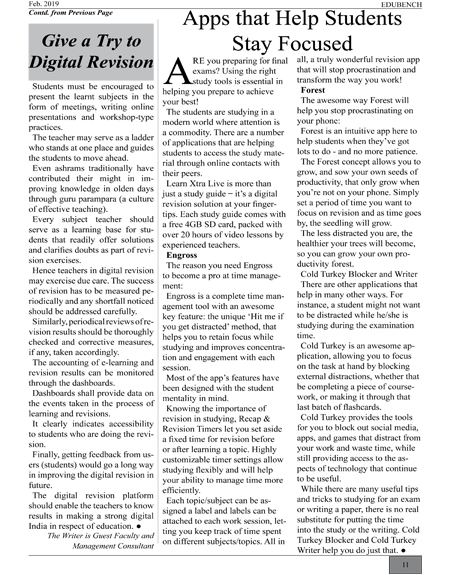 Feb. 2019

EDUBENCH

Contd. from Previous Page

Give a Try to Digital Revision

Students must be encouraged to present the learnt subjects in the form of meetings, writing online presentations and workshop-type practices.

The teacher may serve as a ladder who stands at one place and guides the students to move ahead.

Even ashrams traditionally have contributed their might in improving knowledge in olden days through guru parampara (a culture of effective teaching).

Every subject teacher should serve as a learning base for students that readily offer solutions and clarifies doubts as part of revision exercises.

Hence teachers in digital revision may exercise due care. The success of revision has to be measured periodically and any shortfall noticed should be addressed carefully.

Similarly, periodical reviews of revision results should be thoroughly checked and corrective measures, if any, taken accordingly.

The accounting of e-learning and revision results can be monitored through the dashboards.

Dashboards shall provide data on the events taken in the process of learning and revisions.

It clearly indicates accessibility to students who are doing the revision.

Finally, getting feedback from users (students) would go a long way in improving the digital revision in future.

The digital revision platform should enable the teachers to know results in making a strong digital India in respect of education. ●

The Writer is Guest Faculty and Management Consultant

Apps that Help Students Stay Focused

ARE you preparing for final exams? Using the right study tools is essential in helping you prepare to achieve your best!

The students are studying in a modern world where attention is a commodity. There are a number of applications that are helping students to access the study material through online contacts with their peers.

Learn Xtra Live is more than just a study guide – it's a digital revision solution at your fingertips. Each study guide comes with a free 4GB SD card, packed with over 20 hours of video lessons by experienced teachers.

Engross

The reason you need Engross to become a pro at time management:

Engross is a complete time management tool with an awesome key feature: the unique 'Hit me if you get distracted' method, that helps you to retain focus while studying and improves concentration and engagement with each session.

Most of the app's features have been designed with the student mentality in mind.

Knowing the importance of revision in studying, Recap & Revision Timers let you set aside a fixed time for revision before or after learning a topic. Highly customizable timer settings allow studying flexibly and will help your ability to manage time more efficiently.

Each topic/subject can be assigned a label and labels can be attached to each work session, letting you keep track of time spent on different subjects/topics. All in all, a truly wonderful revision app that will stop procrastination and transform the way you work!

Forest

The awesome way Forest will help you stop procrastinating on your phone:

Forest is an intuitive app here to help students when they've got lots to do - and no more patience.

The Forest concept allows you to grow, and sow your own seeds of productivity, that only grow when you're not on your phone. Simply set a period of time you want to focus on revision and as time goes by, the seedling will grow.

The less distracted you are, the healthier your trees will become, so you can grow your own productivity forest.

Cold Turkey Blocker and Writer

There are other applications that help in many other ways. For instance, a student might not want to be distracted while he/she is studying during the examination time.

Cold Turkey is an awesome application, allowing you to focus on the task at hand by blocking external distractions, whether that be completing a piece of coursework, or making it through that last batch of flashcards.

Cold Turkey provides the tools for you to block out social media, apps, and games that distract from your work and waste time, while still providing access to the aspects of technology that continue to be useful.

While there are many useful tips and tricks to studying for an exam or writing a paper, there is no real substitute for putting the time into the study or the writing. Cold Turkey Blocker and Cold Turkey Writer help you do just that. ●

11